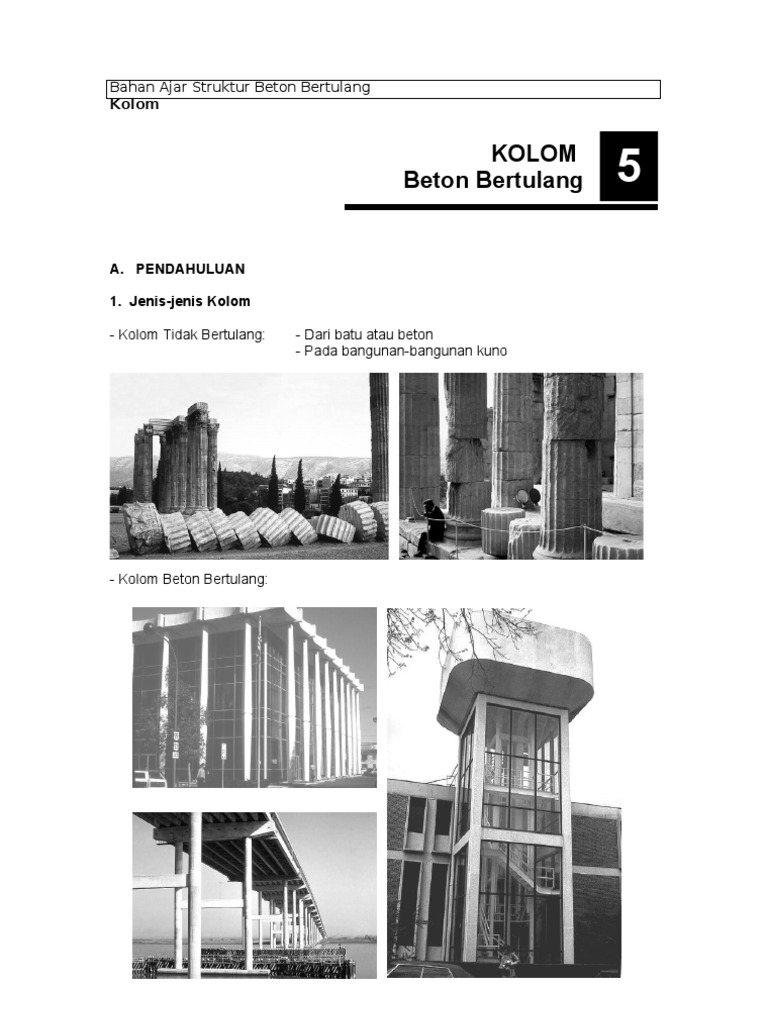 Bahan Ajar Struktur Beton Bertulang
Kolom

KOLOM
Beton Bertulang

5

A. PENDAHULUAN

1. Jenis-jenis Kolom

- Kolom Tidak Bertulang: - Dari batu atau beton
- Pada bangunan-bangunan kuno

- Kolom Beton Bertulang: